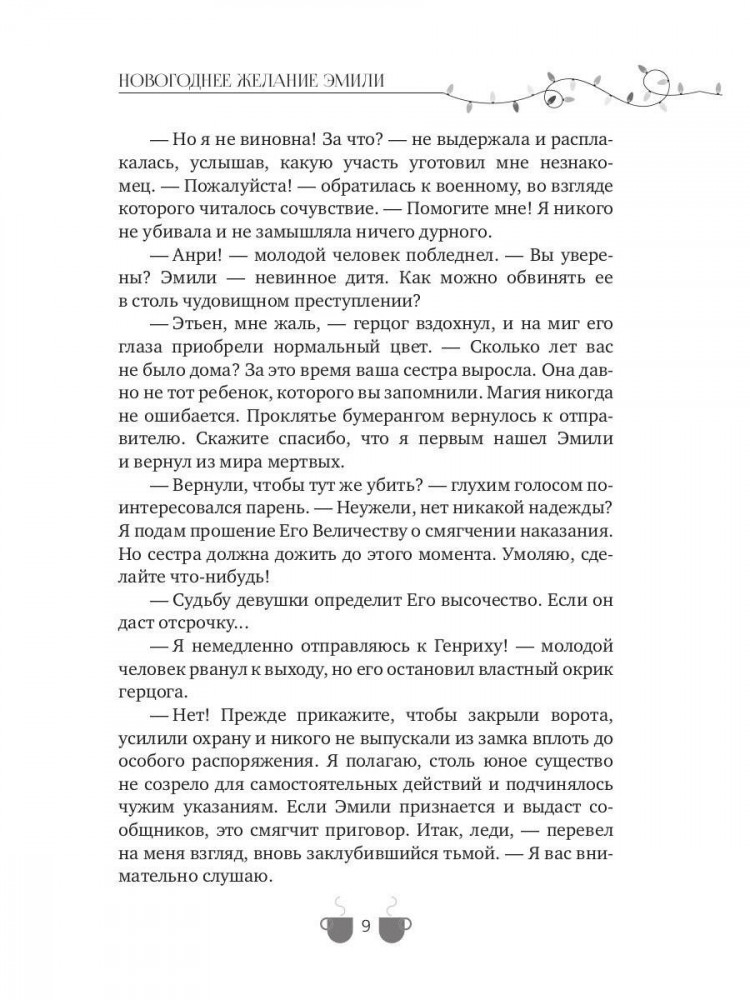 НОВОГОДНЕЕ ЖЕЛАНИЕ ЭМИЛИ

— Но я не виновна! За что? — не выдержала и расплакалась, услышав, какую участь уготовил мне незнакомец. — Пожалуйста! — обратилась к военному, во взгляде которого читалось сочувствие. — Помогите мне! Я никого не убивала и не замышляла ничего дурного.

— Анри! — молодой человек побледнел. — Вы уверены? Эмили — невинное дитя. Как можно обвинять ее в столь чудовищном преступлении?

— Этьен, мне жаль, — герцог вздохнул, и на миг его глаза приобрели нормальный цвет. — Сколько лет вас не было дома? За это время ваша сестра выросла. Она давно не тот ребенок, которого вы запомнили. Магия никогда не ошибается. Проклятье бумерангом вернулось к отправителю. Скажите спасибо, что я первым нашел Эмили и вернул из мира мертвых.

— Вернули, чтобы тут же убить? — глухим голосом поинтересовался парень. — Неужели, нет никакой надежды? Я подам прошение Его Величеству о смягчении наказания. Но сестра должна дожить до этого момента. Умоляю, сделайте что-нибудь!

— Судьбу девушки определит Его высочество. Если он даст отсрочку…

— Я немедленно отправляюсь к Генриху! — молодой человек рванул к выходу, но его остановил властный окрик герцога.

— Нет! Прежде прикажите, чтобы закрыли ворота, усилили охрану и никого не выпускали из замка вплоть до особого распоряжения. Я полагаю, столь юное существо не созрело для самостоятельных действий и подчинялось чужим указаниям. Если Эмили признается и выдаст сообщников, это смягчит приговор. Итак, леди, — перевел на меня взгляд, вновь заклубившийся тьмой. — Я вас внимательно слушаю.

9